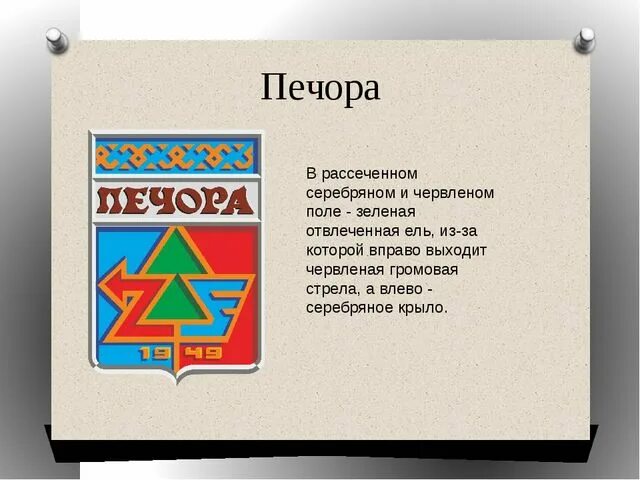 Печора

ПЕЧОРА

19 49

В рассеченном серебряном и червленом поле - зеленая отвлеченная ель, из-за которой вправо выходит червленая громовая стрела, а влево - серебряное крыло.